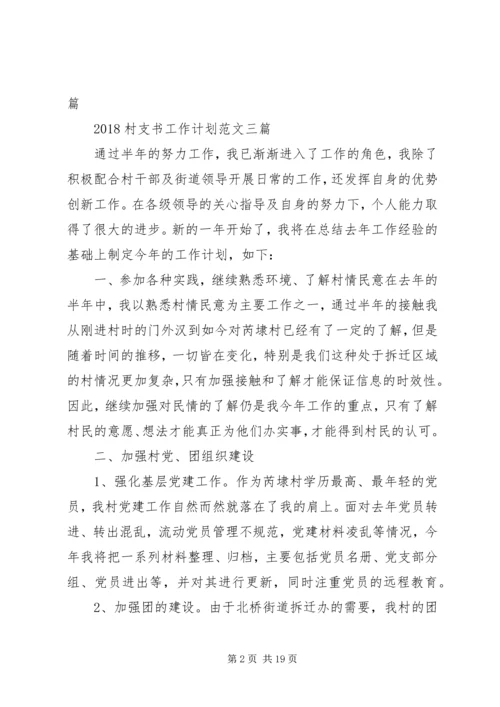 篇

2018 村支书工作计划范文三篇

通过半年的努力工作，我已渐渐进入了工作的角色，我除了积极配合村干部及街道领导开展日常的工作，还发挥自身的优势创新工作。在各级领导的关心指导及自身的努力下，个人能力取得了很大的进步。新的一年开始了，我将在总结去年工作经验的基础上制定今年的工作计划，如下：

一、参加各种实践，继续熟悉环境、了解村情民意在去年的半年中，我以熟悉村情民意为主要工作之一，通过半年的接触我从刚进村时的门外汉到如今对芮埭村已经有了一定的了解，但是随着时间的推移，一切皆在变化，特别是我们这种处于拆迁区域的村情况更加复杂，只有加强接触和了解才能保证信息的时效性。因此，继续加强对民情的了解仍是我今年工作的重点，只有了解村民的意愿、想法才能真正为他们办实事，才能得到村民的认可。

二、加强村党、团组织建设

1、强化基层党建工作。作为芮埭村学历最高、最年轻的党员，我村党建工作自然而然就落在了我的肩上。面对去年党员转进、转出混乱，流动党员管理不规范，党建材料凌乱等情况，今年我将把一系列材料整理、归档，主要包括党员名册、党支部分组、党员进出等，并对其进行更新，同时注重党员的远程教育。

2、加强团的建设。由于北桥街道拆迁办的需要，我村的团

第 2 页 共 19 页